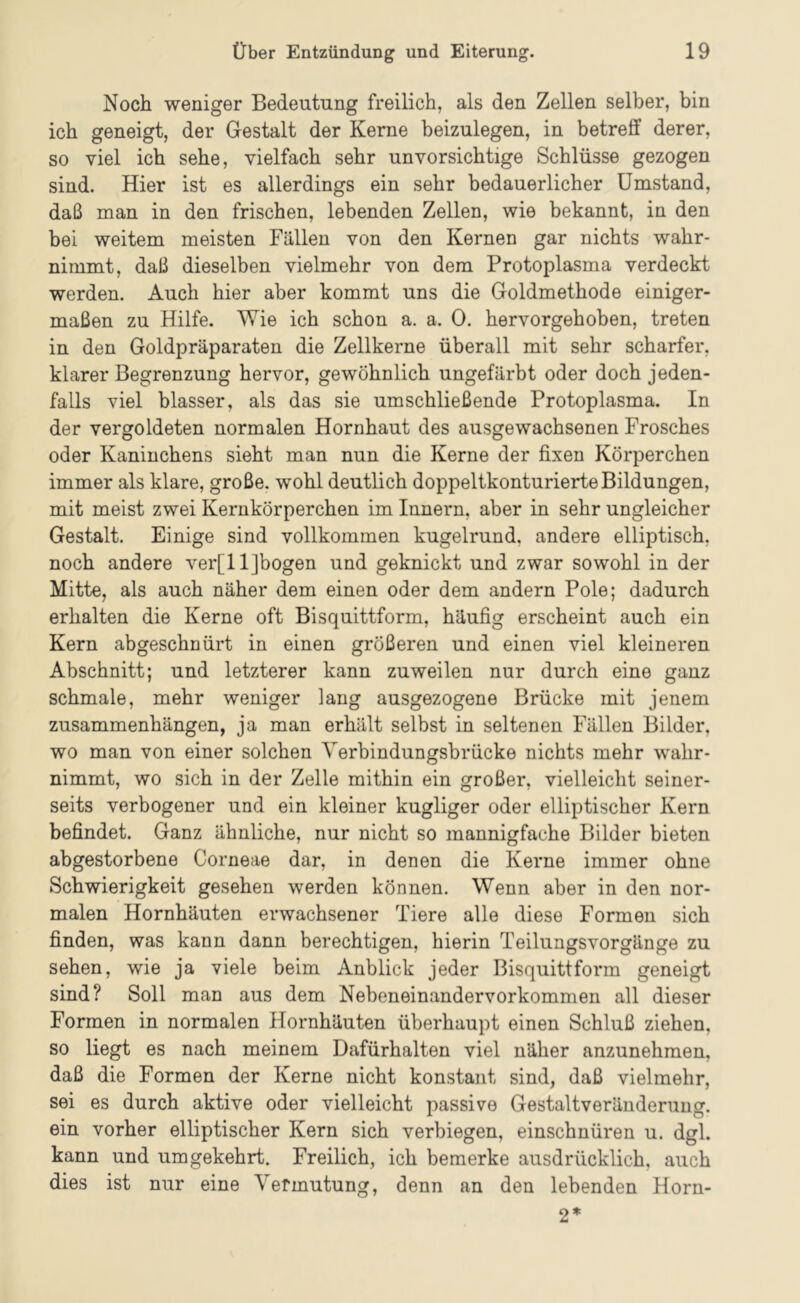 Über Entzündung und Eiterung. 19

Noch weniger Bedeutung freilich, als den Zellen selber, bin ich geneigt, der Gestalt der Kerne beizulegen, in betreff derer, so viel ich sehe, vielfach sehr unvorsichtige Schlüsse gezogen sind. Hier ist es allerdings ein sehr bedauerlicher Umstand, daß man in den frischen, lebenden Zellen, wie bekannt, in den bei weitem meisten Fällen von den Kernen gar nichts wahrnimmt, daß dieselben vielmehr von dem Protoplasma verdeckt werden. Auch hier aber kommt uns die Goldmethode einigermaßen zu Hilfe. Wie ich schon a. a. O. hervorgehoben, treten in den Goldpräparaten die Zellkerne überall mit sehr scharfer, klarer Begrenzung hervor, gewöhnlich ungefärbt oder doch jedenfalls viel blasser, als das sie umschließende Protoplasma. In der vergoldeten normalen Hornhaut des ausgewachsenen Frosches oder Kaninchens sieht man nun die Kerne der fixen Körperchen immer als klare, große, wohl deutlich doppeltkonturierte Bildungen, mit meist zwei Kernkörperchen im Innern, aber in sehr ungleicher Gestalt. Einige sind vollkommen kugelrund, andere elliptisch, noch andere ver[11]bogen und geknickt und zwar sowohl in der Mitte, als auch näher dem einen oder dem andern Pole; dadurch erhalten die Kerne oft Bisquittform, häufig erscheint auch ein Kern abgeschnürt in einen größeren und einen viel kleineren Abschnitt; und letzterer kann zuweilen nur durch eine ganz schmale, mehr weniger lang ausgezogene Brücke mit jenem zusammenhängen, ja man erhält selbst in seltenen Fällen Bilder, wo man von einer solchen Verbindungsbrücke nichts mehr wahrnimmt, wo sich in der Zelle mithin ein großer, vielleicht seinerseits verbogener und ein kleiner kugliger oder elliptischer Kern befindet. Ganz ähnliche, nur nicht so mannigfache Bilder bieten abgestorbene Corneae dar, in denen die Kerne immer ohne Schwierigkeit gesehen werden können. Wenn aber in den normalen Hornhäuten erwachsener Tiere alle diese Formen sich finden, was kann dann berechtigen, hierin Teilungsvorgänge zu sehen, wie ja viele beim Anblick jeder Bisquittform geneigt sind? Soll man aus dem Nebeneinandervorkommen all dieser Formen in normalen Hornhäuten überhaupt einen Schluß ziehen, so liegt es nach meinem Dafürhalten viel näher anzunehmen, daß die Formen der Kerne nicht konstant sind, daß vielmehr, sei es durch aktive oder vielleicht passive Gestaltveränderung, ein vorher elliptischer Kern sich verbiegen, einschnüren u. dgl. kann und umgekehrt. Freilich, ich bemerke ausdrücklich, auch dies ist nur eine Vermutung, denn an den lebenden Horn-

2*